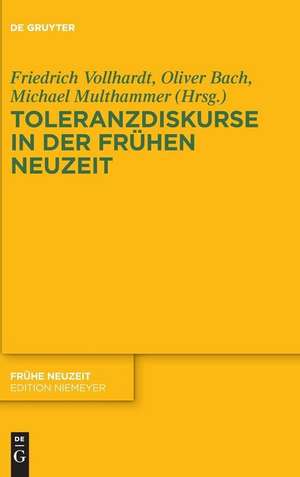 DE GRUYTER

Friedrich Vollhardt, Oliver Bach, Michael Multhammer (Hrsg.)

TOLERANZDISKURSE IN DER FRÜHEN NEUZEIT

FRÜHE NEUZEIT
EDITION NIEMEYER

DE
G